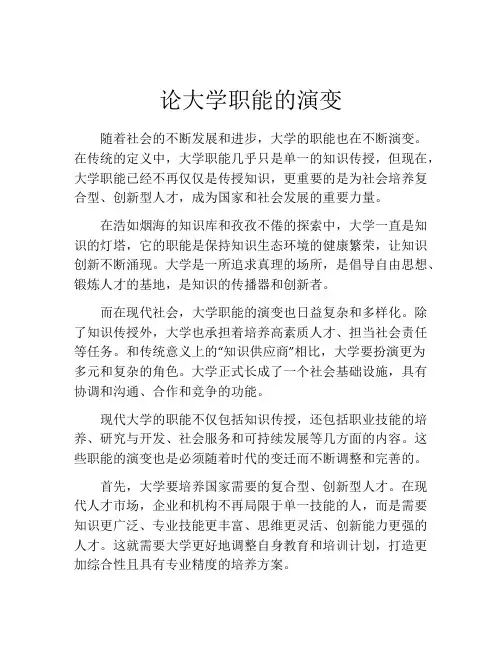 论大学职能的演变

随着社会的不断发展和进步，大学的职能也在不断演变。在传统的定义中，大学职能几乎只是单一的知识传授，但现在，大学职能已经不再仅仅是传授知识，更重要的是为社会培养复合型、创新型人才，成为国家和社会发展的重要力量。

在浩如烟海的知识库和孜孜不倦的探索中，大学一直是知识的灯塔，它的职能是保持知识生态环境的健康繁荣，让知识创新不断涌现。大学是一所追求真理的场所，是倡导自由思想、锻炼人才的基地，是知识的传播器和创新者。

而在现代社会，大学职能的演变也日益复杂和多样化。除了知识传授外，大学也承担着培养高素质人才、担当社会责任等任务。和传统意义上的“知识供应商”相比，大学要扮演更为多元和复杂的角色。大学正式长成了一个社会基础设施，具有协调和沟通、合作和竞争的功能。

现代大学的职能不仅包括知识传授，还包括职业技能的培养、研究与开发、社会服务和可持续发展等几方面的内容。这些职能的演变也是必须随着时代的变迁而不断调整和完善的。

首先，大学要培养国家需要的复合型、创新型人才。在现代人才市场，企业和机构不再局限于单一技能的人，而是需要知识更广泛、专业技能更丰富、思维更灵活、创新能力更强的人才。这就需要大学更好地调整自身教育和培训计划，打造更加综合性且具有专业精度的培养方案。